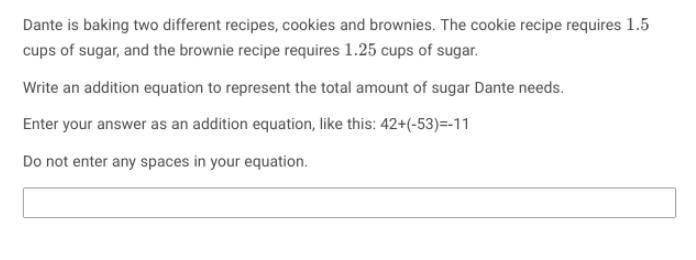 Dante is baking two different recipes, cookies and brownies. The cookie recipe requires $1.5$ cups of sugar, and the brownie recipe requires $1.25$ cups of sugar.

Write an addition equation to represent the total amount of sugar Dante needs.

Enter your answer as an addition equation, like this: 42+(-53)=-11

Do not enter any spaces in your equation.